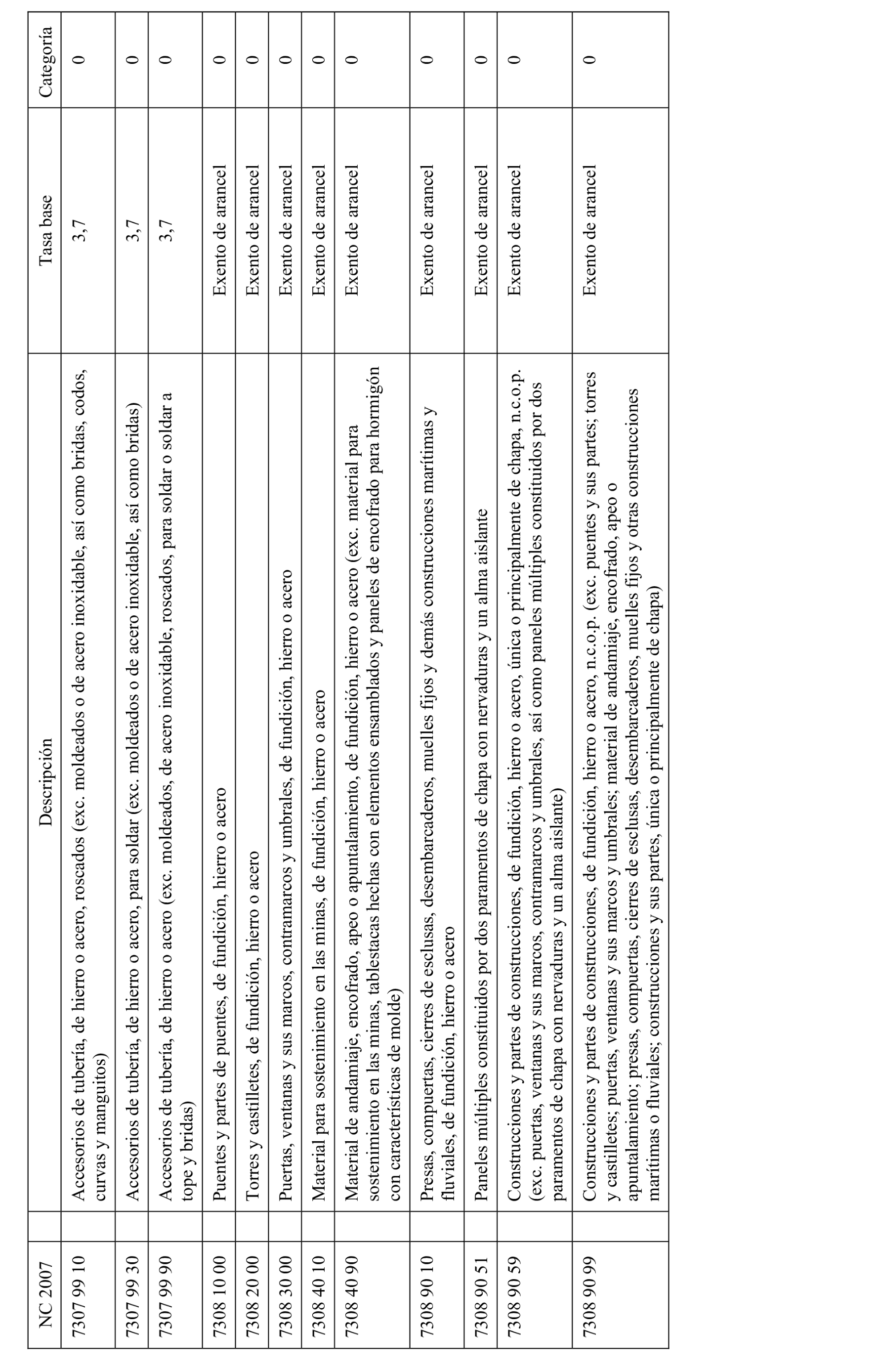 | NC 2007 | Descripción | Tasa base | Categoría |
|---|---|---|---|
| 7307 99 10 | Accesorios de tubería, de hierro o acero, roscados (exc. moldeados o de acero inoxidable, así como bridas, codos, curvas y manguitos) | 3,7 | 0 |
| 7307 99 30 | Accesorios de tubería, de hierro o acero, para soldar (exc. moldeados o de acero inoxidable, así como bridas) | 3,7 | 0 |
| 7307 99 90 | Accesorios de tubería, de hierro o acero (exc. moldeados, de acero inoxidable, roscados, para soldar o soldar a tope y bridas) | 3,7 | 0 |
| 7308 10 00 | Puentes y partes de puentes, de fundición, hierro o acero | Exento de arancel | 0 |
| 7308 20 00 | Torres y castilletes, de fundición, hierro o acero | Exento de arancel | 0 |
| 7308 30 00 | Puertas, ventanas y sus marcos, contramarcos y umbrales, de fundición, hierro o acero | Exento de arancel | 0 |
| 7308 40 10 | Material para sostenimiento en las minas, de fundición, hierro o acero | Exento de arancel | 0 |
| 7308 40 90 | Material de andamiaje, encofrado, apeo o apuntalamiento, de fundición, hierro o acero (exc. material para sostenimiento en las minas, tablestacas hechas con elementos ensamblados y paneles de encofrado para hormigón con características de molde) | Exento de arancel | 0 |
| 7308 90 10 | Presas, compuertas, cierres de esclusas, desembarcaderos, muelles fijos y demás construcciones marítimas y fluviales, de fundición, hierro o acero | Exento de arancel | 0 |
| 7308 90 51 | Paneles múltiples constituidos por dos paramentos de chapa con nervaduras y un alma aislante | Exento de arancel | 0 |
| 7308 90 59 | Construcciones y partes de construcciones, de fundición, hierro o acero, única o principalmente de chapa, n.c.o.p. (exc. puertas, ventanas y sus marcos, contramarcos y umbrales, así como paneles múltiples constituidos por dos paramentos de chapa con nervaduras y un alma aislante) | Exento de arancel | 0 |
| 7308 90 99 | Construcciones y partes de construcciones, de fundición, hierro o acero, n.c.o.p. (exc. puentes y sus partes; torres y castilletes; puertas, ventanas y sus marcos y umbrales; material de andamiaje, encofrado, apeo o apuntalamiento; presas, compuertas, cierres de esclusas, desembarcaderos, muelles fijos y otras construcciones marítimas o fluviales; construcciones y sus partes, única o principalmente de chapa) | Exento de arancel | 0 |